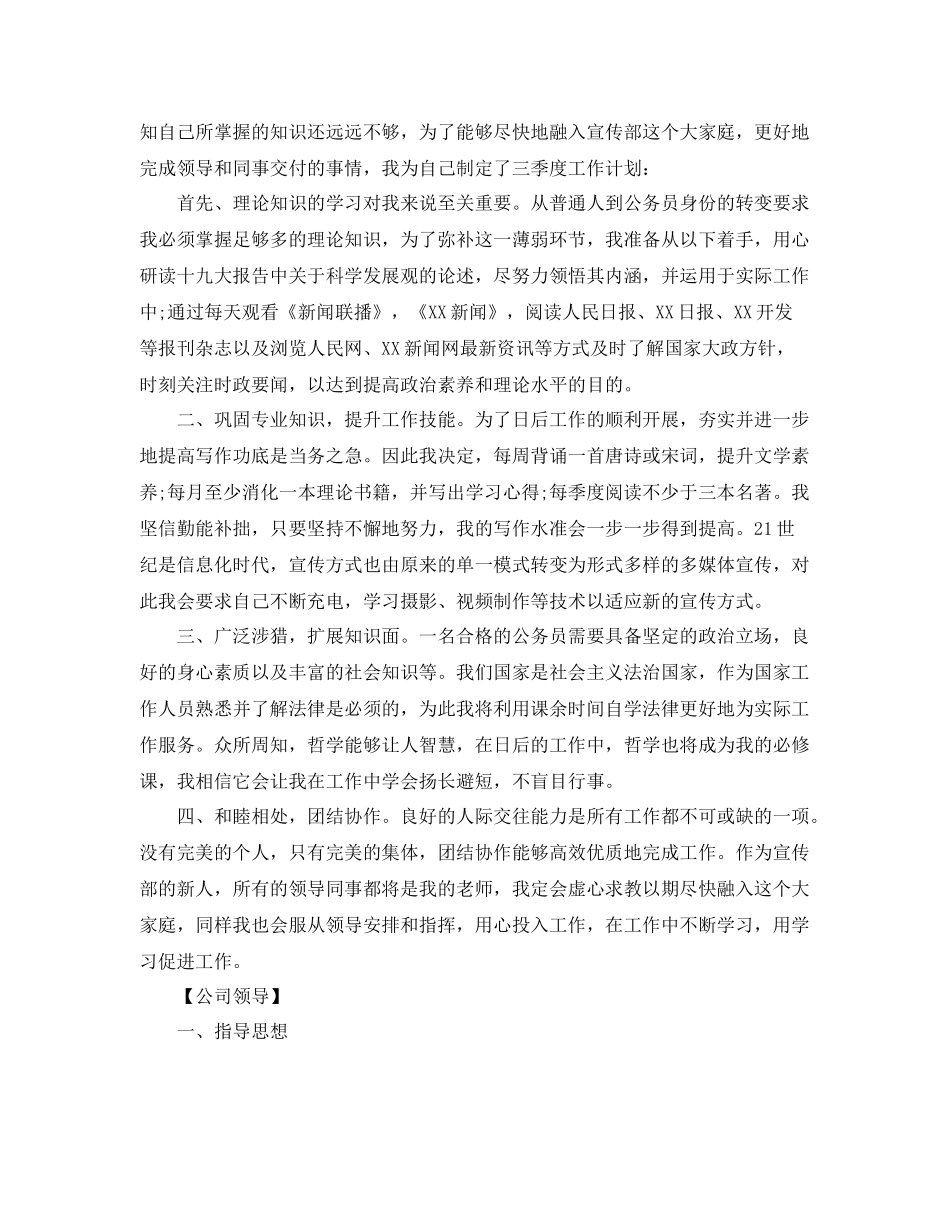 知自己所掌握的知识还远远不够，为了能够尽快地融入宣传部这个大家庭，更好地完成领导和同事交付的事情，我为自己制定了三季度工作计划：

首先、理论知识的学习对我来说至关重要。从普通人到公务员身份的转变要求我必须掌握足够多的理论知识，为了弥补这一薄弱环节，我准备从以下着手，用心研读十九大报告中关于科学发展观的论述，尽努力领悟其内涵，并运用于实际工作中;通过每天观看《新闻联播》，《XX新闻》，阅读人民日报、XX日报、XX开发等报刊杂志以及浏览人民网、XX新闻网最新资讯等方式及时了解国家大政方针，时刻关注时政要闻，以达到提高政治素养和理论水平的目的。

二、巩固专业知识，提升工作技能。为了日后工作的顺利开展，夯实并进一步地提高写作功底是当务之急。因此我决定，每周背诵一首唐诗或宋词，提升文学素养;每月至少消化一本理论书籍，并写出学习心得;每季度阅读不少于三本名著。我坚信勤能补拙，只要坚持不懈地努力，我的写作水准会一步一步得到提高。21世纪是信息化时代，宣传方式也由原来的单一模式转变为形式多样的多媒体宣传，对此我会要求自己不断充电，学习摄影、视频制作等技术以适应新的宣传方式。

三、广泛涉猎，扩展知识面。一名合格的公务员需要具备坚定的政治立场，良好的身心素质以及丰富的社会知识等。我们国家是社会主义法治国家，作为国家工作人员熟悉并了解法律是必须的，为此我将利用课余时间自学法律更好地为实际工作服务。众所周知，哲学能够让人智慧，在日后的工作中，哲学也将成为我的必修课，我相信它会让我在工作中学会扬长避短，不盲目行事。

四、和睦相处，团结协作。良好的人际交往能力是所有工作都不可或缺的一项。没有完美的个人，只有完美的集体，团结协作能够高效优质地完成工作。作为宣传部的新人，所有的领导同事都将是我的老师，我定会虚心求教以期尽快融入这个大家庭，同样我也会服从领导安排和指挥，用心投入工作，在工作中不断学习，用学习促进工作。

【公司领导】

一、指导思想